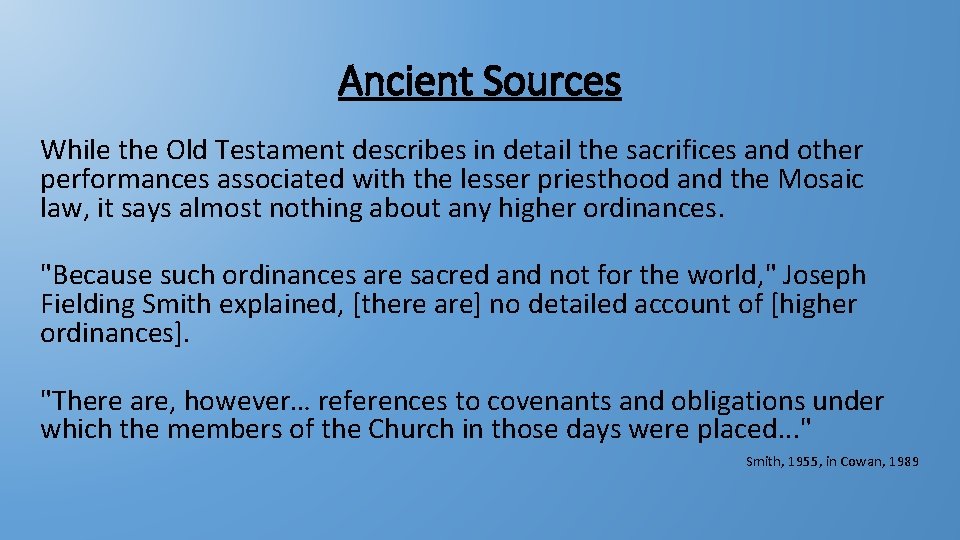 Ancient Sources

While the Old Testament describes in detail the sacrifices and other performances associated with the lesser priesthood and the Mosaic law, it says almost nothing about any higher ordinances.

"Because such ordinances are sacred and not for the world," Joseph Fielding Smith explained, [there are] no detailed account of [higher ordinances].

"There are, however… references to covenants and obligations under which the members of the Church in those days were placed..."

Smith, 1955, in Cowan, 1989